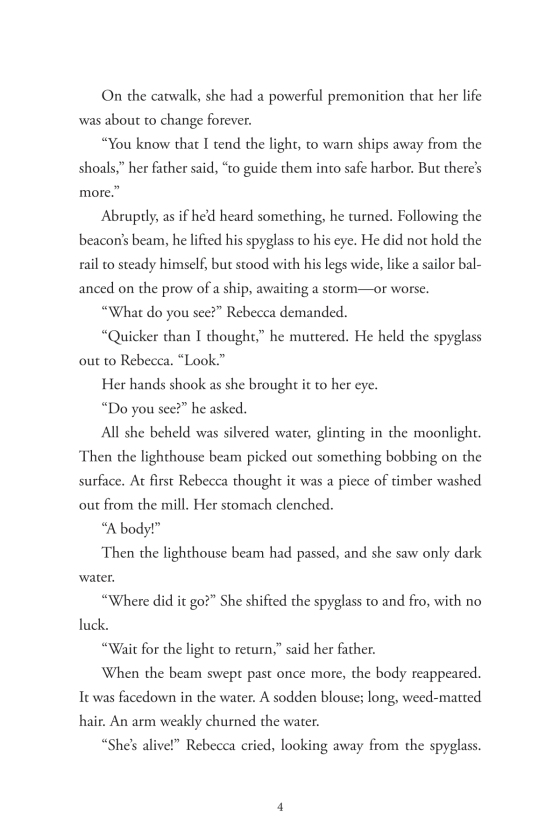 On the catwalk, she had a powerful premonition that her life was about to change forever.

“You know that I tend the light, to warn ships away from the shoals,” her father said, “to guide them into safe harbor. But there’s more.”

Abruptly, as if he’d heard something, he turned. Following the beacon’s beam, he lifted his spyglass to his eye. He did not hold the rail to steady himself, but stood with his legs wide, like a sailor balanced on the prow of a ship, awaiting a storm—or worse.

“What do you see?” Rebecca demanded.

“Quicker than I thought,” he muttered. He held the spyglass out to Rebecca. “Look.”

Her hands shook as she brought it to her eye.

“Do you see?” he asked.

All she beheld was silvered water, glinting in the moonlight. Then the lighthouse beam picked out something bobbing on the surface. At first Rebecca thought it was a piece of timber washed out from the mill. Her stomach clenched.

“A body!”

Then the lighthouse beam had passed, and she saw only dark water.

“Where did it go?” She shifted the spyglass to and fro, with no luck.

“Wait for the light to return,” said her father.

When the beam swept past once more, the body reappeared. It was facedown in the water. A sodden blouse; long, weed-matted hair. An arm weakly churned the water.

“She’s alive!” Rebecca cried, looking away from the spyglass.

4